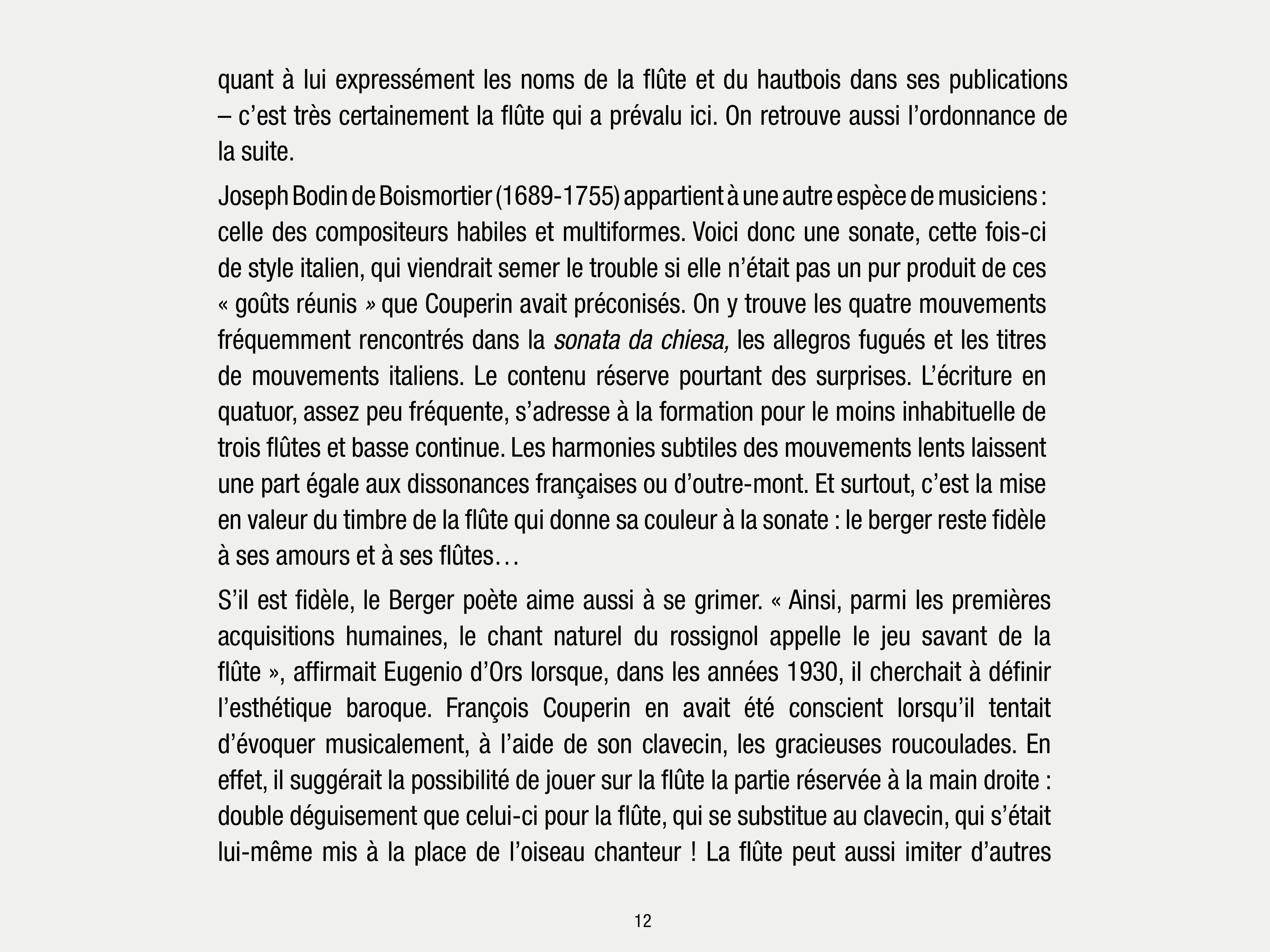 quant à lui expressément les noms de la flûte et du hautbois dans ses publications – c'est très certainement la flûte qui a prévalu ici. On retrouve aussi l'ordonnance de la suite.

Joseph Bodin de Boismortier (1689-1755) appartient à une autre espèce de musiciens : celle des compositeurs habiles et multiformes. Voici donc une sonate, cette fois-ci de style italien, qui viendrait semer le trouble si elle n'était pas un pur produit de ces « goûts réunis » que Couperin avait préconisés. On y trouve les quatre mouvements fréquemment rencontrés dans la sonata da chiesa, les allegros fugués et les titres de mouvements italiens. Le contenu réserve pourtant des surprises. L'écriture en quatuor, assez peu fréquente, s'adresse à la formation pour le moins inhabituelle de trois flûtes et basse continue. Les harmonies subtiles des mouvements lents laissent une part égale aux dissonances françaises ou d'outre-mont. Et surtout, c'est la mise en valeur du timbre de la flûte qui donne sa couleur à la sonate : le berger reste fidèle à ses amours et à ses flûtes…

S'il est fidèle, le Berger poète aime aussi à se grimer. « Ainsi, parmi les premières acquisitions humaines, le chant naturel du rossignol appelle le jeu savant de la flûte », affirmait Eugenio d'Ors lorsque, dans les années 1930, il cherchait à définir l'esthétique baroque. François Couperin en avait été conscient lorsqu'il tentait d'évoquer musicalement, à l'aide de son clavecin, les gracieuses roucoulades. En effet, il suggérait la possibilité de jouer sur la flûte la partie réservée à la main droite : double déguisement que celui-ci pour la flûte, qui se substitue au clavecin, qui s'était lui-même mis à la place de l'oiseau chanteur ! La flûte peut aussi imiter d'autres

12